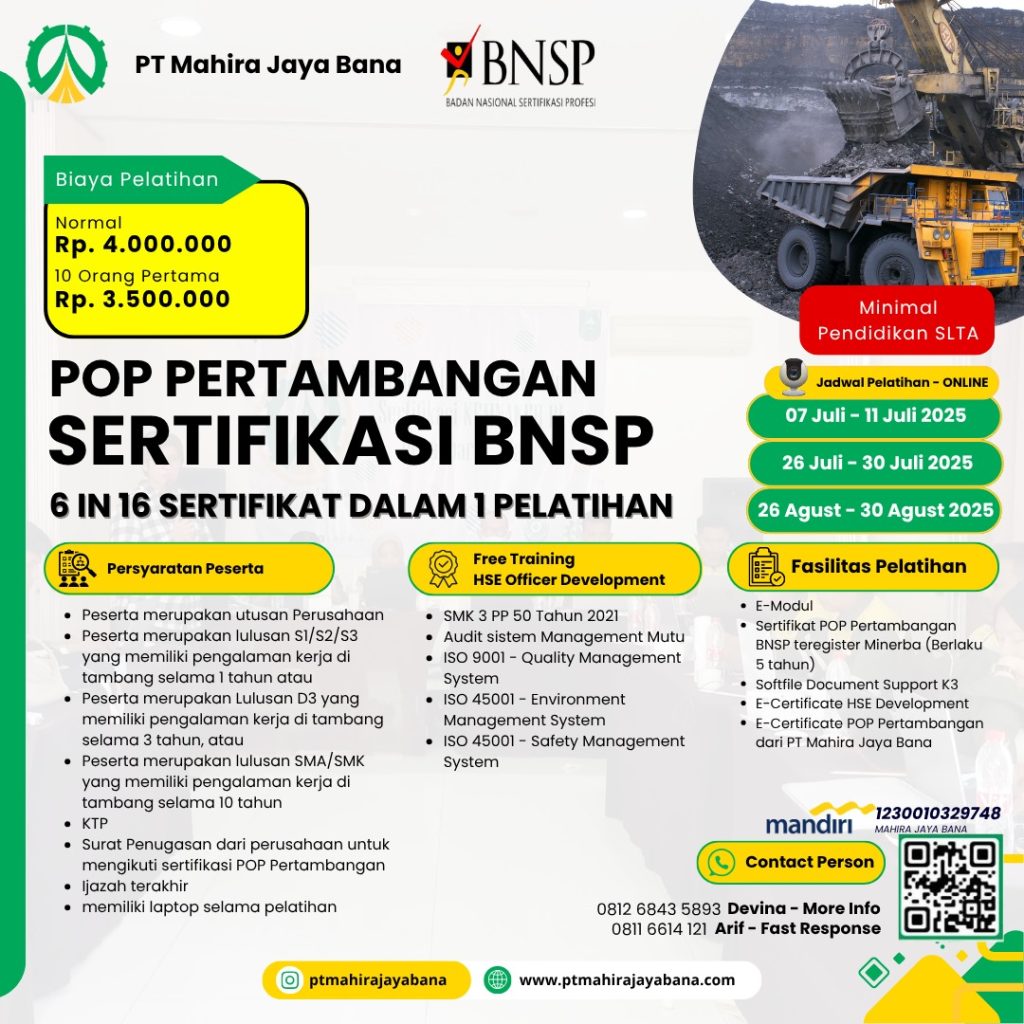 PT Mahira Jaya Bana

BNSP
BADAN NASIONAL SERTIFIKASI PROFESI

Biaya Pelatihan
Normal
Rp. 4.000.000
10 Orang Pertama
Rp. 3.500.000

Minimal Pendidikan SLTA

POP PERTAMBANGAN
SERTIFIKASI BNSP
6 IN 16 SERTIFIKAT DALAM 1 PELATIHAN

Jadwal Pelatihan - ONLINE
07 Juli - 11 Juli 2025
26 Juli - 30 Juli 2025
26 Agust - 30 Agust 2025

Persyaratan Peserta
- Peserta merupakan utusan Perusahaan
- Peserta merupakan lulusan S1/S2/S3 yang memiliki pengalaman kerja di tambang selama 1 tahun atau
- Peserta merupakan Lulusan D3 yang memiliki pengalaman kerja di tambang selama 3 tahun, atau
- Peserta merupakan lulusan SMA/SMK yang memiliki pengalaman kerja di tambang selama 10 tahun
- KTP
- Surat Penugasan dari perusahaan untuk mengikuti sertifikasi POP Pertambangan
- Ijazah terakhir
- memiliki laptop selama pelatihan

Free Training
HSE Officer Development
- SMK 3 PP 50 Tahun 2021
- Audit sistem Management Mutu
- ISO 9001 - Quality Management System
- ISO 45001 - Environment Management System
- ISO 45001 - Safety Management System

Fasilitas Pelatihan
- E-Modul
- Sertifikat POP Pertambangan BNSP teregister Minerba (Berlaku 5 tahun)
- Softfile Document Support K3
- E-Certificate HSE Development
- E-Certificate POP Pertambangan dari PT Mahira Jaya Bana

mandiri 1230010329748
MAHIRA JAYA BANA

Contact Person
0812 6843 5893 Devina - More Info
0811 6614 121 Arif - Fast Response

ptmahirajayabana
www.ptmahirajayabana.com